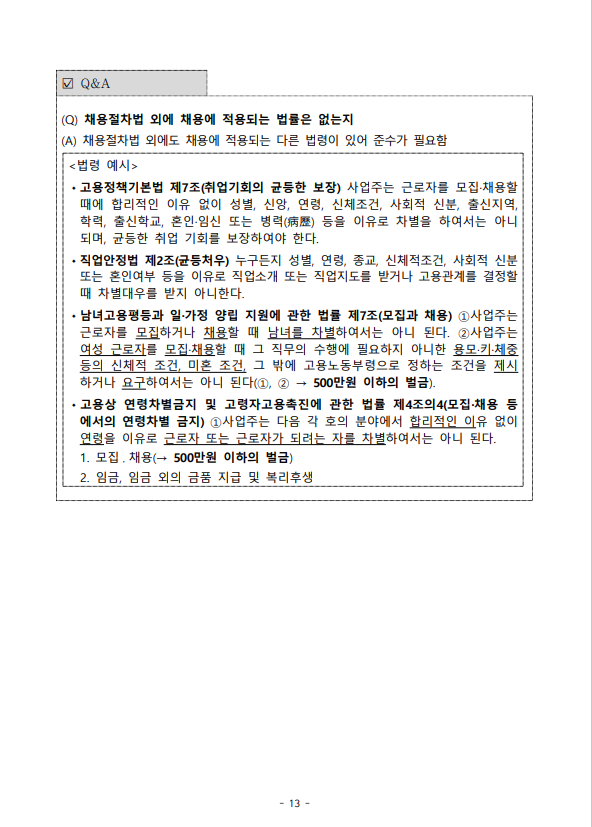 ☑ Q&A

(Q) 채용절차법 외에 채용에 적용되는 법률은 없는지

(A) 채용절차법 외에도 채용에 적용되는 다른 법령이 있어 준수가 필요함

<법령 예시>

• 고용정책기본법 제7조(취업기회의 균등한 보장) 사업주는 근로자를 모집·채용할 때에 합리적인 이유 없이 성별, 신앙, 연령, 신체조건, 사회적 신분, 출신지역, 학력, 출신학교, 혼인·임신 또는 병력(病歷) 등을 이유로 차별을 하여서는 아니 되며, 균등한 취업 기회를 보장하여야 한다.

• 직업안정법 제2조(균등처우) 누구든지 성별, 연령, 종교, 신체적조건, 사회적 신분 또는 혼인여부 등을 이유로 직업소개 또는 직업지도를 받거나 고용관계를 결정할 때 차별대우를 받지 아니한다.

• 남녀고용평등과 일·가정 양립 지원에 관한 법률 제7조(모집과 채용) ①사업주는 근로자를 모집하거나 채용할 때 남녀를 차별하여서는 아니 된다. ②사업주는 여성 근로자를 모집·채용할 때 그 직무의 수행에 필요하지 아니한 용모·키·체중 등의 신체적 조건, 미혼 조건, 그 밖에 고용노동부령으로 정하는 조건을 제시하거나 요구하여서는 아니 된다(①, ② → 500만원 이하의 벌금).

• 고용상 연령차별금지 및 고령자고용촉진에 관한 법률 제4조의4(모집·채용 등에서의 연령차별 금지) ①사업주는 다음 각 호의 분야에서 합리적인 이유 없이 연령을 이유로 근로자 또는 근로자가 되려는 자를 차별하여서는 아니 된다.

1. 모집 . 채용(→ 500만원 이하의 벌금)

2. 임금, 임금 외의 금품 지급 및 복리후생

- 13 -